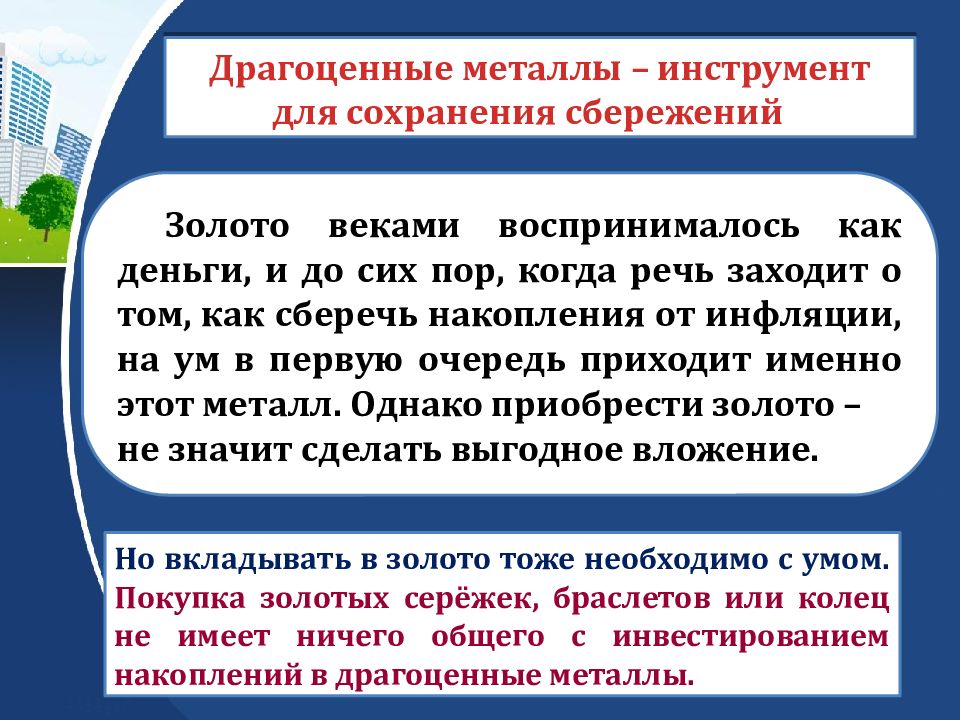 Драгоценные металлы – инструмент для сохранения сбережений

Золото веками воспринималось как деньги, и до сих пор, когда речь заходит о том, как сберечь накопления от инфляции, на ум в первую очередь приходит именно этот металл. Однако приобрести золото – не значит сделать выгодное вложение.

Но вкладывать в золото тоже необходимо с умом. Покупка золотых серёжек, браслетов или колец не имеет ничего общего с инвестированием накоплений в драгоценные металлы.